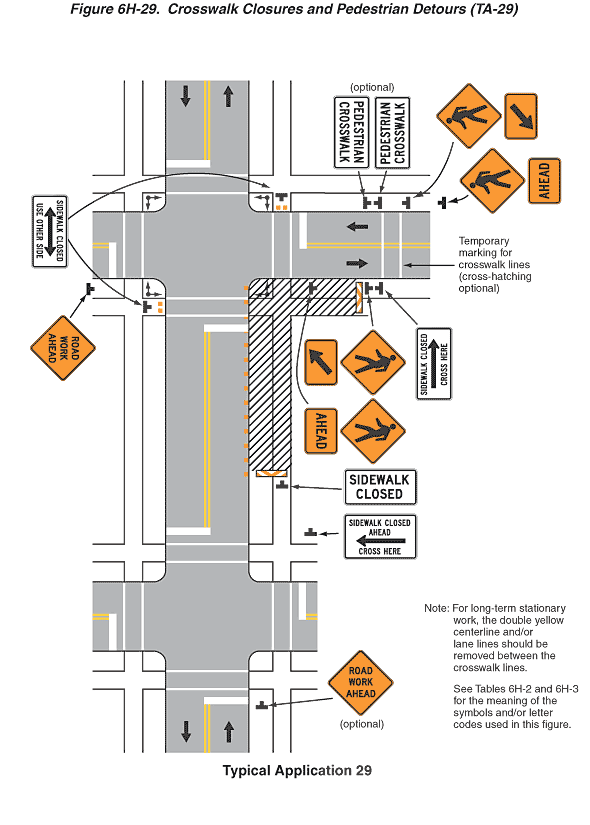 Figure 6H-29. Crosswalk Closures and Pedestrian Detours (TA-29)

(optional)

PEDESTRIAN CROSSWALK

PEDESTRIAN CROSSWALK

AHEAD

SIDEWALK CLOSED USE OTHER SIDE

Temporary marking for crosswalk lines (cross-hatching optional)

ROAD WORK AHEAD

SIDEWALK CLOSED CROSS HERE

AHEAD

SIDEWALK CLOSED

SIDEWALK CLOSED AHEAD CROSS HERE

Note: For long-term stationary work, the double yellow centerline and/or lane lines should be removed between the crosswalk lines.

See Tables 6H-2 and 6H-3 for the meaning of the symbols and/or letter codes used in this figure.

ROAD WORK AHEAD

(optional)

Typical Application 29